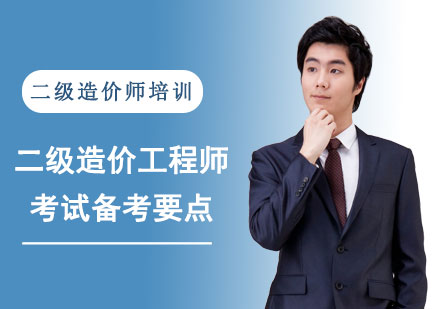 二级造价师培训

二级造价工程师
考试备考要点